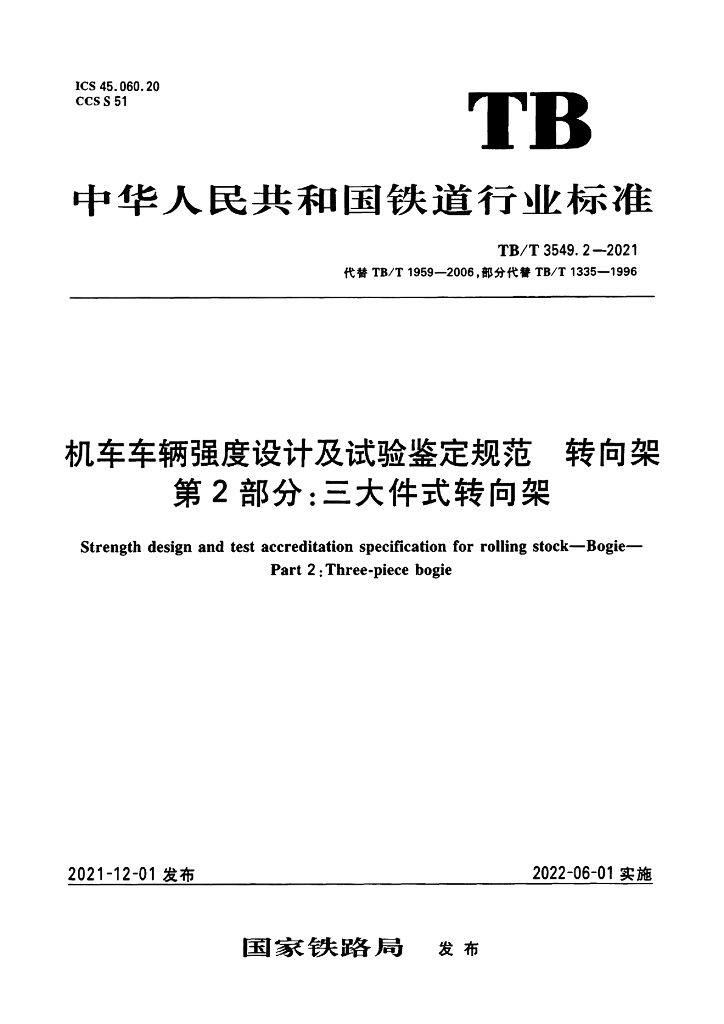 ICS 45.060.20
CCS S 51

TB

中华人民共和国铁道行业标准

TB/T 3549.2—2021
代替 TB/T 1959—2006,部分代替 TB/T 1335—1996

机车车辆强度设计及试验鉴定规范　转向架
第 2 部分:三大件式转向架

Strength design and test accreditation specification for rolling stock—Bogie—
Part 2:Three-piece bogie

2021-12-01 发布　　2022-06-01 实施

国家铁路局　发布